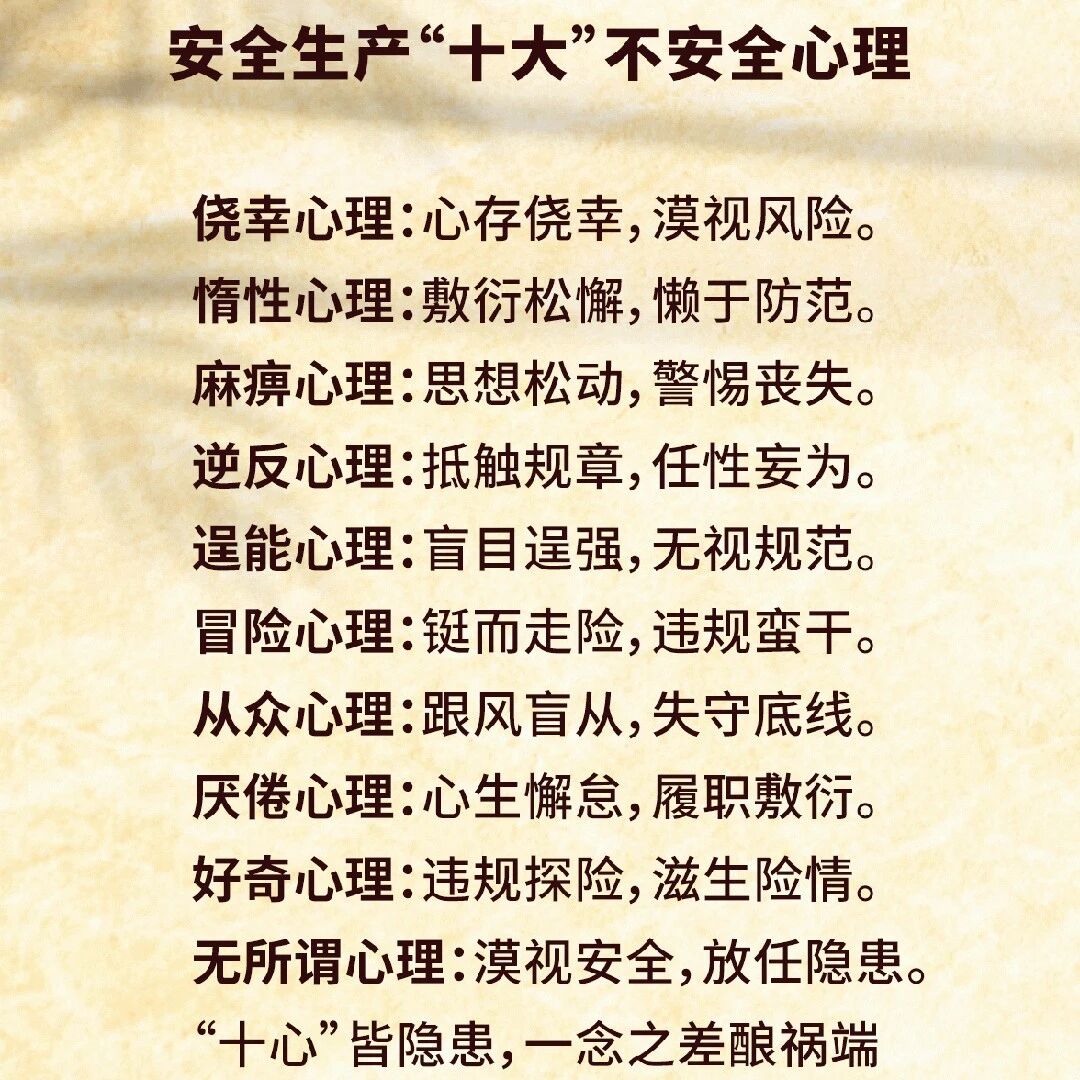 安全生产“十大”不安全心理

侥幸心理:心存侥幸,漠视风险。
惰性心理:敷衍松懈,懒于防范。
麻痹心理:思想松动,警惕丧失。
逆反心理:抵触规章,任性妄为。
逞能心理:盲目逞强,无视规范。
冒险心理:铤而走险,违规蛮干。
从众心理:跟风盲从,失守底线。
厌倦心理:心生懈怠,履职敷衍。
好奇心理:违规探险,滋生险情。
无所谓心理:漠视安全,放任隐患。
“十心”皆隐患,一念之差酿祸端